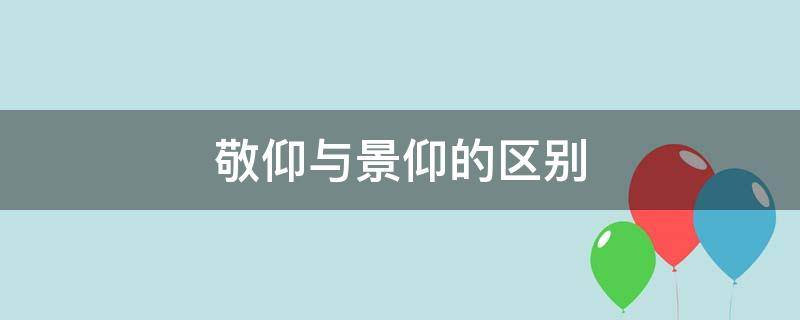 敬仰与景仰的区别